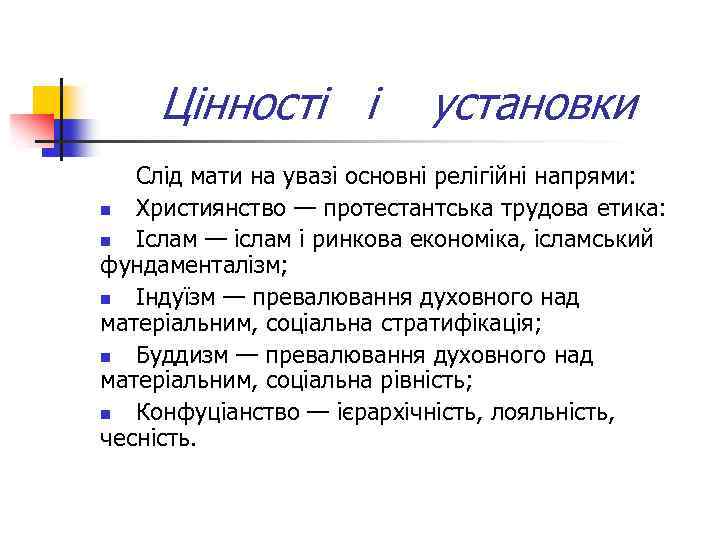 Цінності і установки

Слід мати на увазі основні релігійні напрями:

Християнство — протестантська трудова етика:

Іслам — іслам і ринкова економіка, ісламський фундаменталізм;

Індуїзм — превалювання духовного над матеріальним, соціальна стратифікація;

Буддизм — превалювання духовного над матеріальним, соціальна рівність;

Конфуціанство — ієрархічність, лояльність, чесність.